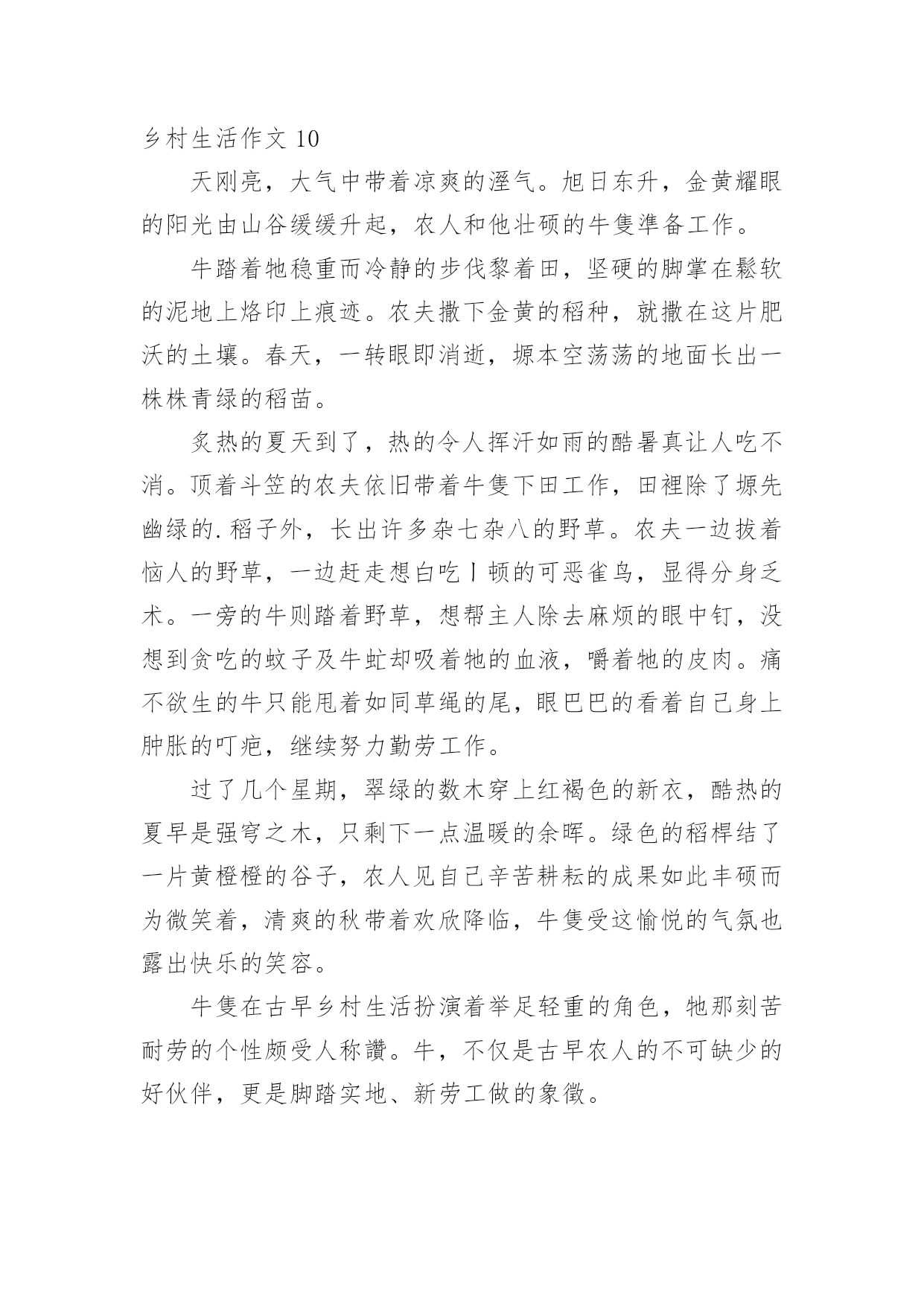 乡村生活作文 10

天刚亮，大气中带着凉爽的溼气。旭日东升，金黄耀眼的阳光由山谷缓缓升起，农人和他壮硕的牛隻準备工作。

牛踏着牠稳重而冷静的步伐黎着田，坚硬的脚掌在鬆软的泥地上烙印上痕迹。农夫撒下金黄的稻种，就撒在这片肥沃的土壤。春天，一转眼即消逝，塬本空荡荡的地面长出一株株青绿的稻苗。

炙热的夏天到了，热的令人挥汗如雨的酷暑真让人吃不消。顶着斗笠的农夫依旧带着牛隻下田工作，田裡除了塬先幽绿的.稻子外，长出许多杂七杂八的野草。农夫一边拔着恼人的野草，一边赶走想白吃丨顿的可恶雀鸟，显得分身乏术。一旁的牛则踏着野草，想帮主人除去麻烦的眼中钉，没想到贪吃的蚊子及牛虻却吸着牠的血液，嚼着牠的皮肉。痛不欲生的牛只能甩着如同草绳的尾，眼巴巴的看着自己身上肿胀的叮疤，继续努力勤劳工作。

过了几个星期，翠绿的数木穿上红褐色的新衣，酷热的夏早是强穹之木，只剩下一点温暖的余晖。绿色的稻桿结了一片黄橙橙的谷子，农人见自己辛苦耕耘的成果如此丰硕而为微笑着，清爽的秋带着欢欣降临，牛隻受这愉悦的气氛也露出快乐的笑容。

牛隻在古早乡村生活扮演着举足轻重的角色，牠那刻苦耐劳的个性颇受人称讚。牛，不仅是古早农人的不可缺少的好伙伴，更是脚踏实地、新劳工做的象徵。